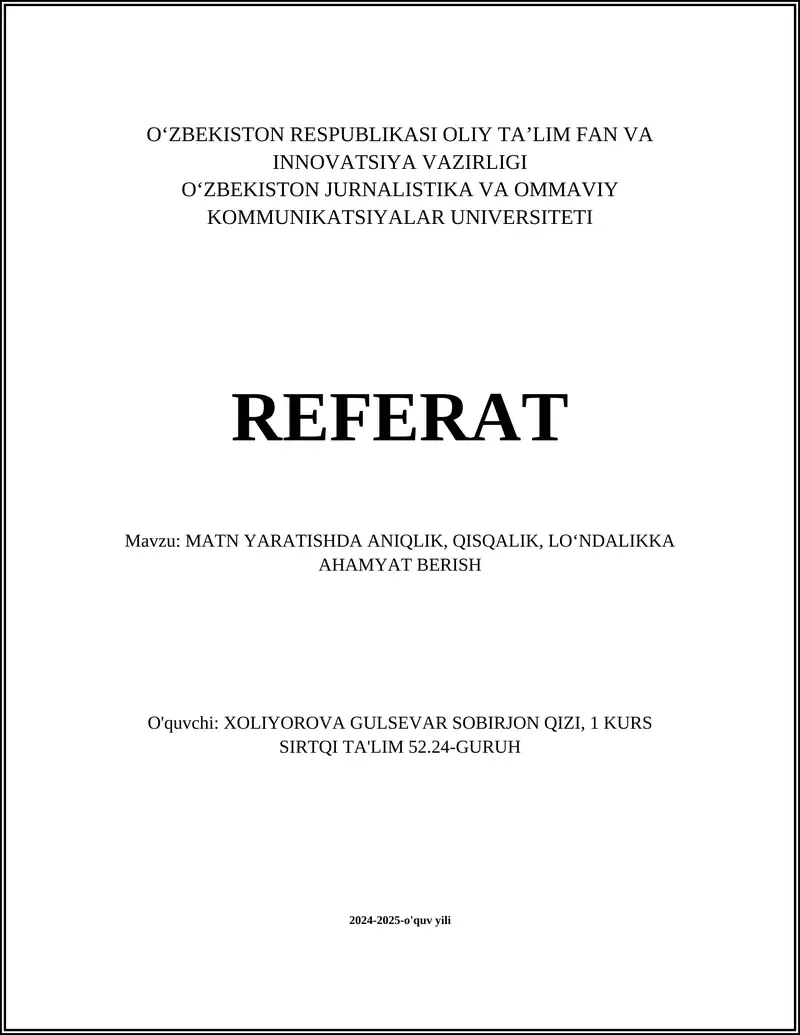 O‘ZBEKISTON RESPUBLIKASI OLIY TA’LIM FAN VA INNOVATSIYA VAZIRLIGI
O‘ZBEKISTON JURNALISTIKA VA OMMAVIY KOMMUNIKATSIYALAR UNIVERSITETI

REFERAT

Mavzu: MATN YARATISHDA ANIQLIK, QISQALIK, LO‘NDALIKKA AHAMYAT BERISH

O'quvchi: XOLIYOROVA GULSEVAR SOBIRJON QIZI, 1 KURS SIRTQI TA'LIM 52.24-GURUH

2024-2025-o'quv yili